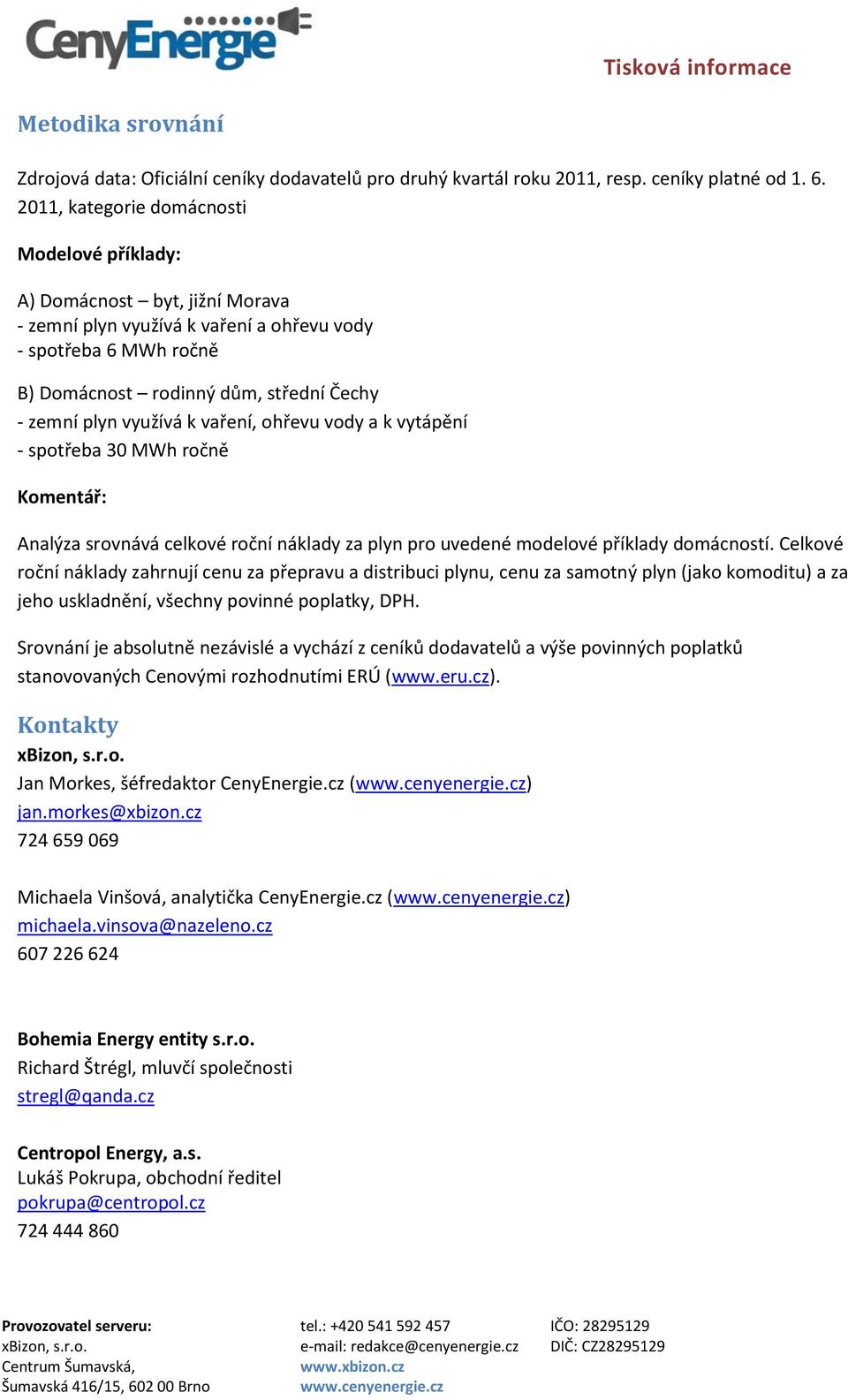 CenyEnergie

Tisková informace

Metodika srovnání

Zdrojová data: Oficiální ceníky dodavatelů pro druhý kvartál roku 2011, resp. ceníky platné od 1. 6. 2011, kategorie domácnosti

Modelové příklady:

A) Domácnost – byt, jižní Morava
- zemní plyn využívá k vaření a ohřevu vody
- spotřeba 6 MWh ročně

B) Domácnost – rodinný dům, střední Čechy
- zemní plyn využívá k vaření, ohřevu vody a k vytápění
- spotřeba 30 MWh ročně

Komentář:

Analýza srovnává celkové roční náklady za plyn pro uvedené modelové příklady domácností. Celkové roční náklady zahrnují cenu za přepravu a distribuci plynu, cenu za samotný plyn (jako komoditu) a za jeho uskladnění, všechny povinné poplatky, DPH.

Srovnání je absolutně nezávislé a vychází z ceníků dodavatelů a výše povinných poplatků stanovovaných Cenovými rozhodnutími ERÚ (www.eru.cz).

Kontakty
xBizon, s.r.o.
Jan Morkes, šéfredaktor CenyEnergie.cz (www.cenyenergie.cz)
jan.morkes@xbizon.cz
724 659 069

Michaela Vinšová, analytička CenyEnergie.cz (www.cenyenergie.cz)
michaela.vinsova@nazeleno.cz
607 226 624

Bohemia Energy entity s.r.o.
Richard Štrégl, mluvčí společnosti
stregl@qanda.cz

Centropol Energy, a.s.
Lukáš Pokrupa, obchodní ředitel
pokrupa@centropol.cz
724 444 860

Provozovatel serveru:
xBizon, s.r.o.
Centrum Šumavská,
Šumavská 416/15, 602 00 Brno

tel.: +420 541 592 457
e-mail: redakce@cenyenergie.cz
www.xbizon.cz
www.cenyenergie.cz

IČO: 28295129
DIČ: CZ28295129